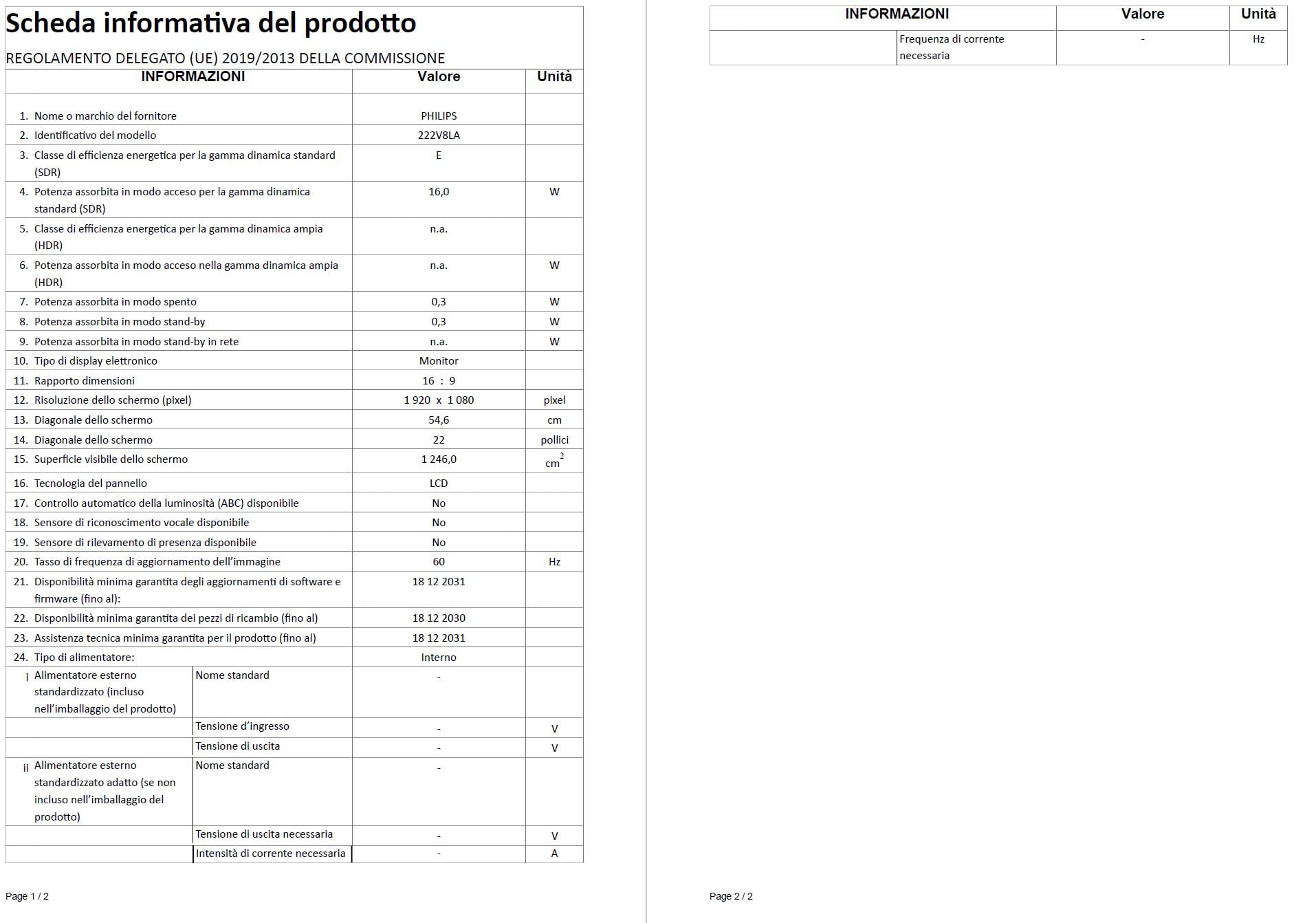 Scheda informativa del prodotto

REGOLAMENTO DELEGATO (UE) 2019/2013 DELLA COMMISSIONE

| INFORMAZIONI | | Valore | Unità |
|---|---|---|---|
| 1. Nome o marchio del fornitore | | PHILIPS | |
| 2. Identificativo del modello | | 222V8LA | |
| 3. Classe di efficienza energetica per la gamma dinamica standard (SDR) | | E | |
| 4. Potenza assorbita in modo acceso per la gamma dinamica standard (SDR) | | 16,0 | W |
| 5. Classe di efficienza energetica per la gamma dinamica ampia (HDR) | | n.a. | |
| 6. Potenza assorbita in modo acceso nella gamma dinamica ampia (HDR) | | n.a. | W |
| 7. Potenza assorbita in modo spento | | 0,3 | W |
| 8. Potenza assorbita in modo stand-by | | 0,3 | W |
| 9. Potenza assorbita in modo stand-by in rete | | n.a. | W |
| 10. Tipo di display elettronico | | Monitor | |
| 11. Rapporto dimensioni | | 16 : 9 | |
| 12. Risoluzione dello schermo (pixel) | | 1 920 x 1 080 | pixel |
| 13. Diagonale dello schermo | | 54,6 | cm |
| 14. Diagonale dello schermo | | 22 | pollici |
| 15. Superficie visibile dello schermo | | 1 246,0 | $cm^2$ |
| 16. Tecnologia del pannello | | LCD | |
| 17. Controllo automatico della luminosità (ABC) disponibile | | No | |
| 18. Sensore di riconoscimento vocale disponibile | | No | |
| 19. Sensore di rilevamento di presenza disponibile | | No | |
| 20. Tasso di frequenza di aggiornamento dell'immagine | | 60 | Hz |
| 21. Disponibilità minima garantita degli aggiornamenti di software e firmware (fino al): | | 18 12 2031 | |
| 22. Disponibilità minima garantita dei pezzi di ricambio (fino al) | | 18 12 2030 | |
| 23. Assistenza tecnica minima garantita per il prodotto (fino al) | | 18 12 2031 | |
| 24. Tipo di alimentatore: | | Interno | |
| i Alimentatore esterno standardizzato (incluso nell'imballaggio del prodotto) | Nome standard | - | |
| | Tensione d'ingresso | - | V |
| | Tensione di uscita | - | V |
| ii Alimentatore esterno standardizzato adatto (se non incluso nell'imballaggio del prodotto) | Nome standard | - | |
| | Tensione di uscita necessaria | - | V |
| | Intensità di corrente necessaria | - | A |

Page 1 / 2

| INFORMAZIONI | | Valore | Unità |
|---|---|---|---|
| | Frequenza di corrente necessaria | - | Hz |

Page 2 / 2